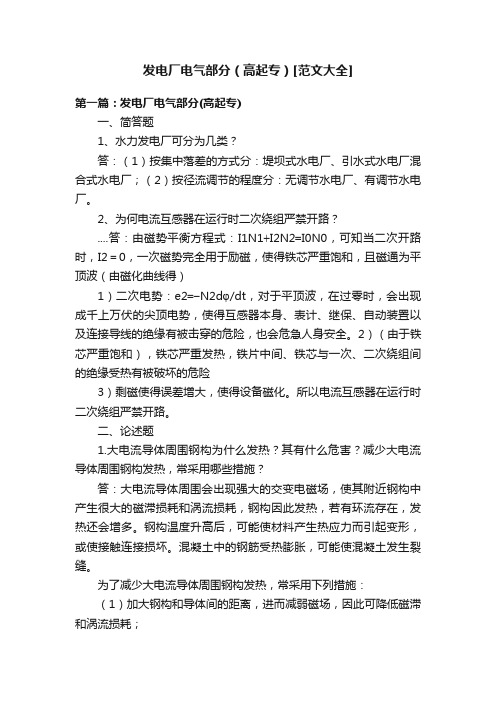 发电厂电气部分（高起专）[范文大全]

第一篇：发电厂电气部分(高起专)

一、简答题

1、水力发电厂可分为几类？

答：（1）按集中落差的方式分：堤坝式水电厂、引水式水电厂混合式水电厂；（2）按径流调节的程度分：无调节水电厂、有调节水电厂。

2、为何电流互感器在运行时二次绕组严禁开路？

....答：由磁势平衡方程式：I1N1+I2N2=I0N0，可知当二次开路时，I2＝0，一次磁势完全用于励磁，使得铁芯严重饱和，且磁通为平顶波（由磁化曲线得）

1）二次电势：e2=−N2dφ/dt，对于平顶波，在过零时，会出现成千上万伏的尖顶电势，使得互感器本身、表计、继保、自动装置以及连接导线的绝缘有被击穿的危险，也会危急人身安全。2）（由于铁芯严重饱和），铁芯严重发热，铁片中间、铁芯与一次、二次绕组间的绝缘受热有被破坏的危险

3）剩磁使得误差增大，使得设备磁化。所以电流互感器在运行时二次绕组严禁开路。

二、论述题

1.大电流导体周围钢构为什么发热？其有什么危害？减少大电流导体周围钢构发热，常采用哪些措施？

答：大电流导体周围会出现强大的交变电磁场，使其附近钢构中产生很大的磁滞损耗和涡流损耗，钢构因此发热，若有环流存在，发热还会增多。钢构温度升高后，可能使材料产生热应力而引起变形，或使接触连接损坏。混凝土中的钢筋受热膨胀，可能使混凝土发生裂缝。

为了减少大电流导体周围钢构发热，常采用下列措施：

（1）加大钢构和导体间的距离，进而减弱磁场，因此可降低磁滞和涡流损耗；